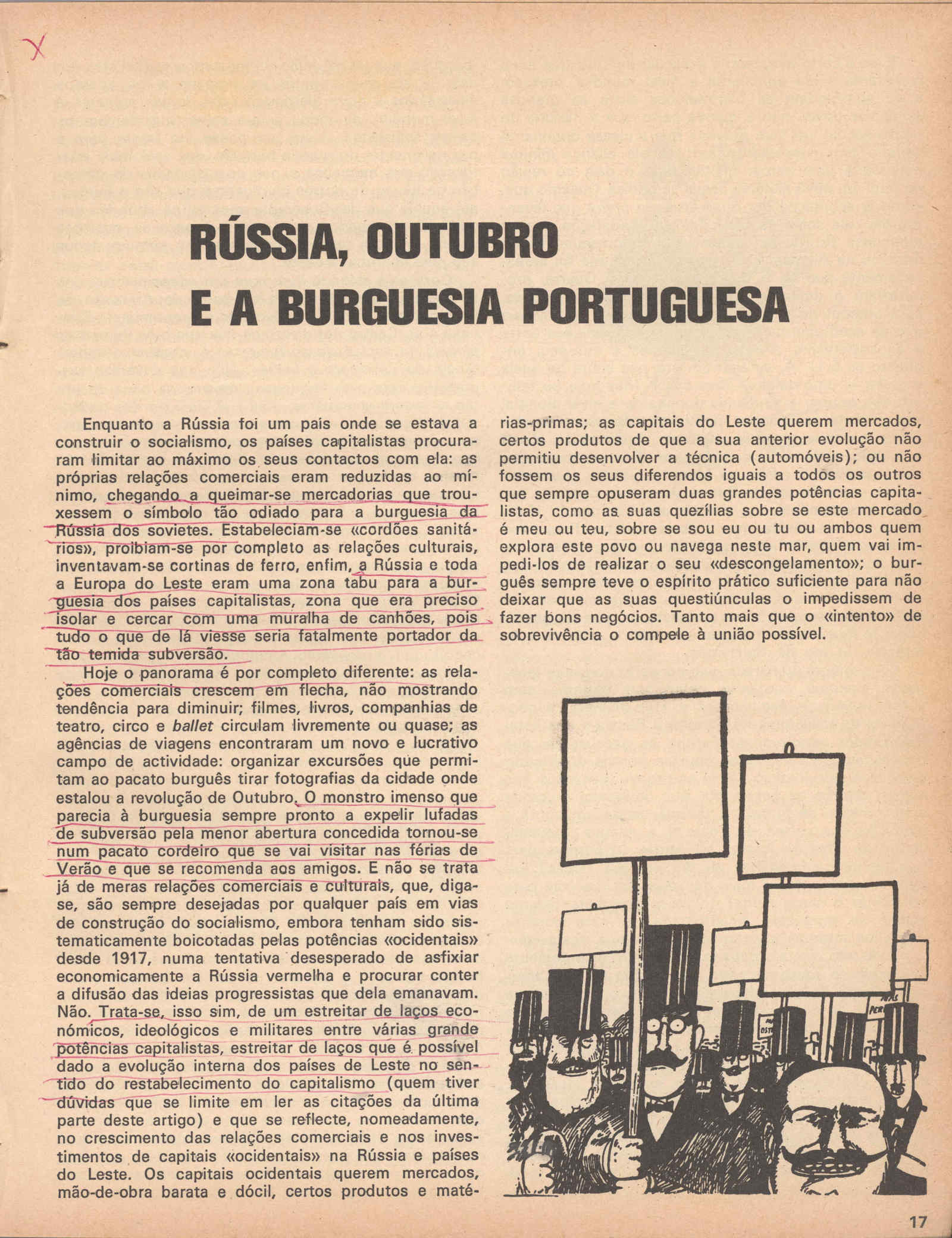 X

RÚSSIA, OUTUBRO E A BURGUESIA PORTUGUESA

Enquanto a Rússia foi um país onde se estava a construir o socialismo, os países capitalistas procuraram limitar ao máximo os seus contactos com ela: as próprias relações comerciais eram reduzidas ao mínimo, chegando a queimar-se mercadorias que trouxessem o símbolo tão odiado para a burguesia da Rússia dos sovietes. Estabeleciam-se «cordões sanitários», proibiam-se por completo as relações culturais, inventavam-se cortinas de ferro, enfim, a Rússia e toda a Europa do Leste eram uma zona tabu para a burguesia dos países capitalistas, zona que era preciso isolar e cercar com uma muralha de canhões, pois tudo o que de lá viesse seria fatalmente portador da tão temida subversão.

Hoje o panorama é por completo diferente: as relações comerciais crescem em flecha, não mostrando tendência para diminuir; filmes, livros, companhias de teatro, circo e ballet circulam livremente ou quase; as agências de viagens encontraram um novo e lucrativo campo de actividade: organizar excursões que permitam ao pacato burguês tirar fotografias da cidade onde estalou a revolução de Outubro. O monstro imenso que parecia à burguesia sempre pronto a expelir lufadas de subversão pela menor abertura concedida tornou-se num pacato cordeiro que se vai visitar nas férias de Verão e que se recomenda aos amigos. E não se trata já de meras relações comerciais e culturais, que, diga-se, são sempre desejadas por qualquer país em vias de construção do socialismo, embora tenham sido sistematicamente boicotadas pelas potências «ocidentais» desde 1917, numa tentativa desesperado de asfixiar economicamente a Rússia vermelha e procurar conter a difusão das ideias progressistas que dela emanavam. Não. Trata-se, isso sim, de um estreitar de laços económicos, ideológicos e militares entre várias grande potências capitalistas, estreitar de laços que é possível dado a evolução interna dos países de Leste no sentido do restabelecimento do capitalismo (quem tiver dúvidas que se limite em ler as citações da última parte deste artigo) e que se reflecte, nomeadamente, no crescimento das relações comerciais e nos investimentos de capitais «ocidentais» na Rússia e países do Leste. Os capitais ocidentais querem mercados, mão-de-obra barata e dócil, certos produtos e matérias-primas; as capitais do Leste querem mercados, certos produtos de que a sua anterior evolução não permitiu desenvolver a técnica (automóveis); ou não fossem os seus diferendos iguais a todos os outros que sempre opuseram duas grandes potências capitalistas, como as suas quezílias sobre se este mercado é meu ou teu, sobre se sou eu ou tu ou ambos quem explora este povo ou navega neste mar, quem vai impedi-los de realizar o seu «descongelamento»; o burguês sempre teve o espírito prático suficiente para não deixar que as suas questiúnculas o impedissem de fazer bons negócios. Tanto mais que o «intento» de sobrevivência o compele à união possível.

17